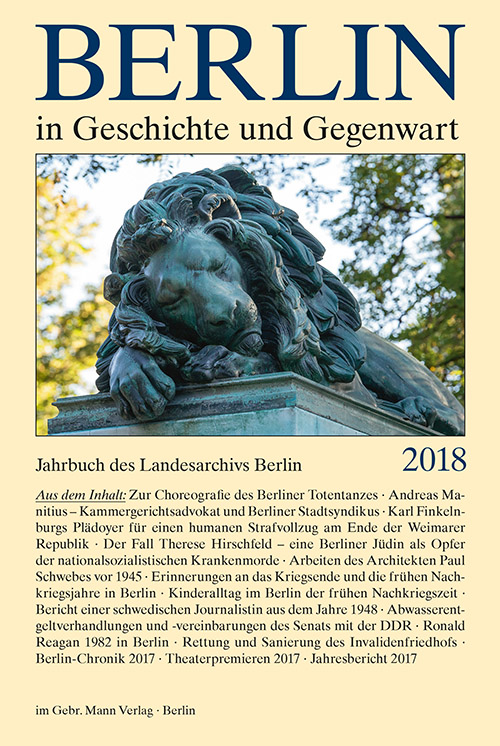 BERLIN
in Geschichte und Gegenwart

Jahrbuch des Landesarchivs Berlin 2018

Aus dem Inhalt: Zur Choreografie des Berliner Totentanzes · Andreas Manitius – Kammergerichtsadvokat und Berliner Stadtsyndikus · Karl Finkelnburgs Plädoyer für einen humanen Strafvollzug am Ende der Weimarer Republik · Der Fall Therese Hirschfeld – eine Berliner Jüdin als Opfer der nationalsozialistischen Krankenmorde · Arbeiten des Architekten Paul Schwebes vor 1945 · Erinnerungen an das Kriegsende und die frühen Nachkriegsjahre in Berlin · Kinderalltag im Berlin der frühen Nachkriegszeit · Bericht einer schwedischen Journalistin aus dem Jahre 1948 · Abwasserentgeltverhandlungen und -vereinbarungen des Senats mit der DDR · Ronald Reagan 1982 in Berlin · Rettung und Sanierung des Invalidenfriedhofs · Berlin-Chronik 2017 · Theaterpremieren 2017 · Jahresbericht 2017

im Gebr. Mann Verlag · Berlin